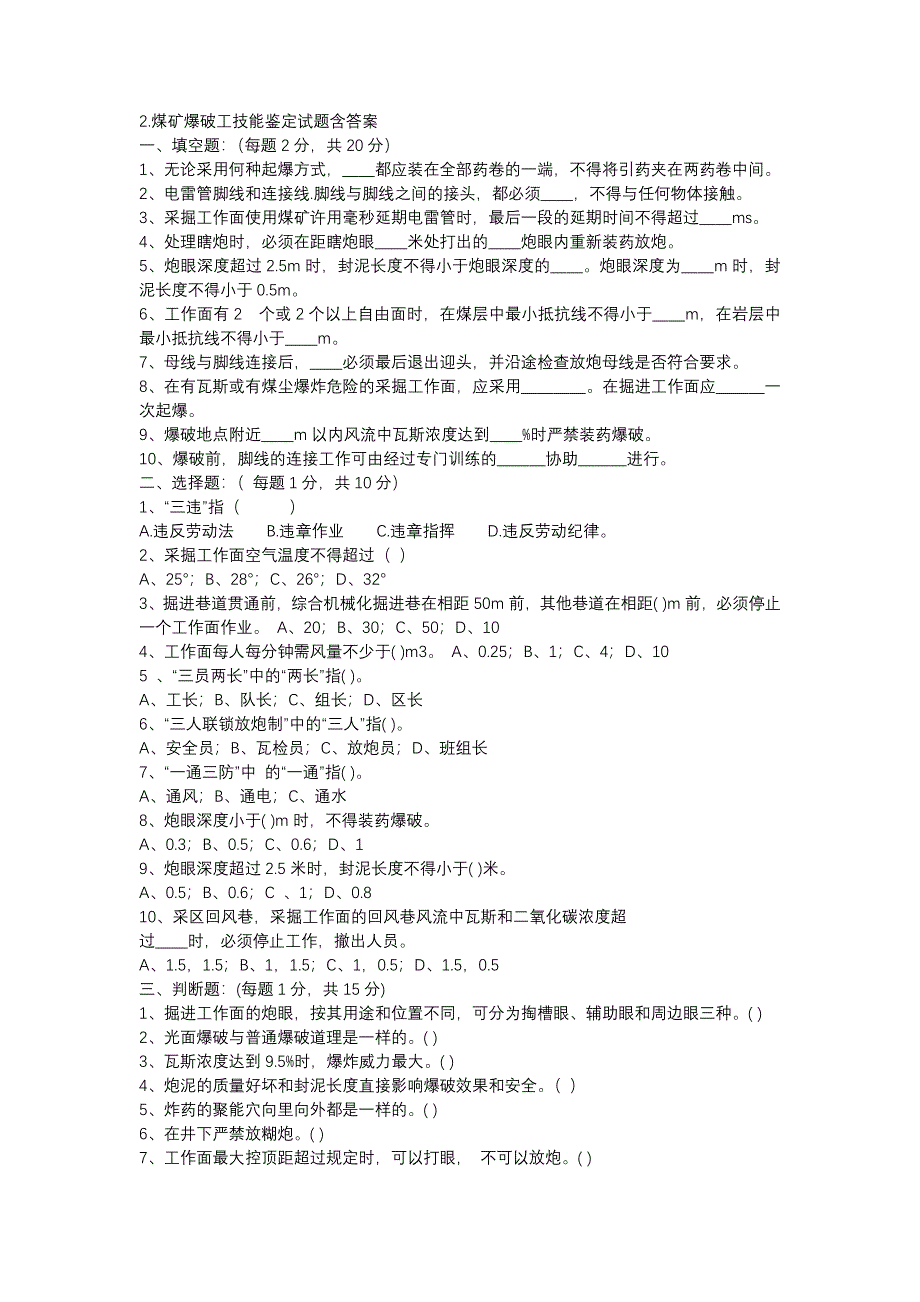 2.煤矿爆破工技能鉴定试题含答案
一、填空题:（每题 2 分，共 20 分）
1、无论采用何种起爆方式，____都应装在全部药卷的一端，不得将引药夹在两药卷中间。
2、电雷管脚线和连接线.脚线与脚线之间的接头，都必须____，不得与任何物体接触。
3、采掘工作面使用煤矿许用毫秒延期电雷管时，最后一段的延期时间不得超过____ms。
4、处理瞎炮时，必须在距瞎炮眼____米处打出的____炮眼内重新装药放炮。
5、炮眼深度超过 2.5m 时，封泥长度不得小于炮眼深度的____。炮眼深度为____m 时，封泥长度不得小于 0.5m。
6、工作面有 2 个或 2 个以上自由面时，在煤层中最小抵抗线不得小于____m，在岩层中最小抵抗线不得小于____m。
7、母线与脚线连接后，____必须最后退出迎头，并沿途检查放炮母线是否符合要求。
8、在有瓦斯或有煤尘爆炸危险的采掘工作面，应采用________。在掘进工作面应______一次起爆。
9、爆破地点附近____m 以内风流中瓦斯浓度达到____%时严禁装药爆破。
10、爆破前，脚线的连接工作可由经过专门训练的______协助______进行。
二、选择题:（ 每题 1 分，共 10 分）
1、“三违”指（ ）
A.违反劳动法 B.违章作业 C.违章指挥 D.违反劳动纪律。
2、采掘工作面空气温度不得超过（ ）
A、25°；B、28°；C、26°；D、32°
3、掘进巷道贯通前，综合机械化掘进巷在相距 50m 前，其他巷道在相距( )m 前，必须停止一个工作面作业。 A、20；B、30；C、50；D、10
4、工作面每人每分钟需风量不少于( )m3。 A、0.25；B、1；C、4；D、10
5 、“三员两长”中的“两长”指( )。
A、工长；B、队长；C、组长；D、区长
6、“三人联锁放炮制”中的“三人”指( )。
A、安全员；B、瓦检员；C、放炮员；D、班组长
7、“一通三防”中 的“一通”指( )。
A、通风；B、通电；C、通水
8、炮眼深度小于( )m 时，不得装药爆破。
A、0.3；B、0.5；C、0.6；D、1
9、炮眼深度超过 2.5 米时，封泥长度不得小于( )米。
A、0.5；B、0.6；C 、1；D、0.8
10、采区回风巷，采掘工作面的回风巷风流中瓦斯和二氧化碳浓度超过____时，必须停止工作，撤出人员。
A、1.5，1.5；B、1，1.5；C、1，0.5；D、1.5，0.5
三、判断题:（每题 1 分，共 15 分）
1、掘进工作面的炮眼，按其用途和位置不同，可分为掏槽眼、辅助眼和周边眼三种。( )
2、光面爆破与普通爆破道理是一样的。( )
3、瓦斯浓度达到 9.5%时，爆炸威力最大。( )
4、炮泥的质量好坏和封泥长度直接影响爆破效果和安全。（ ）
5、炸药的聚能穴向里向外都是一样的。( )
6、在井下严禁放糊炮。( )
7、工作面最大控顶距超过规定时，可以打眼， 不可以放炮。( )